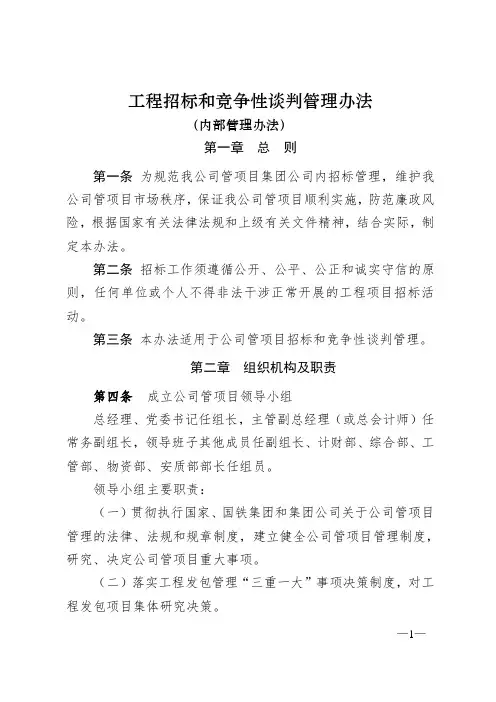 工程招标和竞争性谈判管理办法

（内部管理办法）

第一章　总　则

第一条　为规范我公司管项目集团公司内招标管理，维护我公司管项目市场秩序，保证我公司管项目顺利实施，防范廉政风险，根据国家有关法律法规和上级有关文件精神，结合实际，制定本办法。

第二条　招标工作须遵循公开、公平、公正和诚实守信的原则，任何单位或个人不得非法干涉正常开展的工程项目招标活动。

第三条　本办法适用于公司管项目招标和竞争性谈判管理。

第二章　组织机构及职责

第四条　成立公司管项目领导小组

总经理、党委书记任组长，主管副总经理（或总会计师）任常务副组长，领导班子其他成员任副组长、计财部、综合部、工管部、物资部、安质部部长任组员。

领导小组主要职责：

（一）贯彻执行国家、国铁集团和集团公司关于公司管项目管理的法律、法规和规章制度，建立健全公司管项目管理制度，研究、决定公司管项目重大事项。

（二）落实工程发包管理“三重一大”事项决策制度，对工程发包项目集体研究决策。

—1—